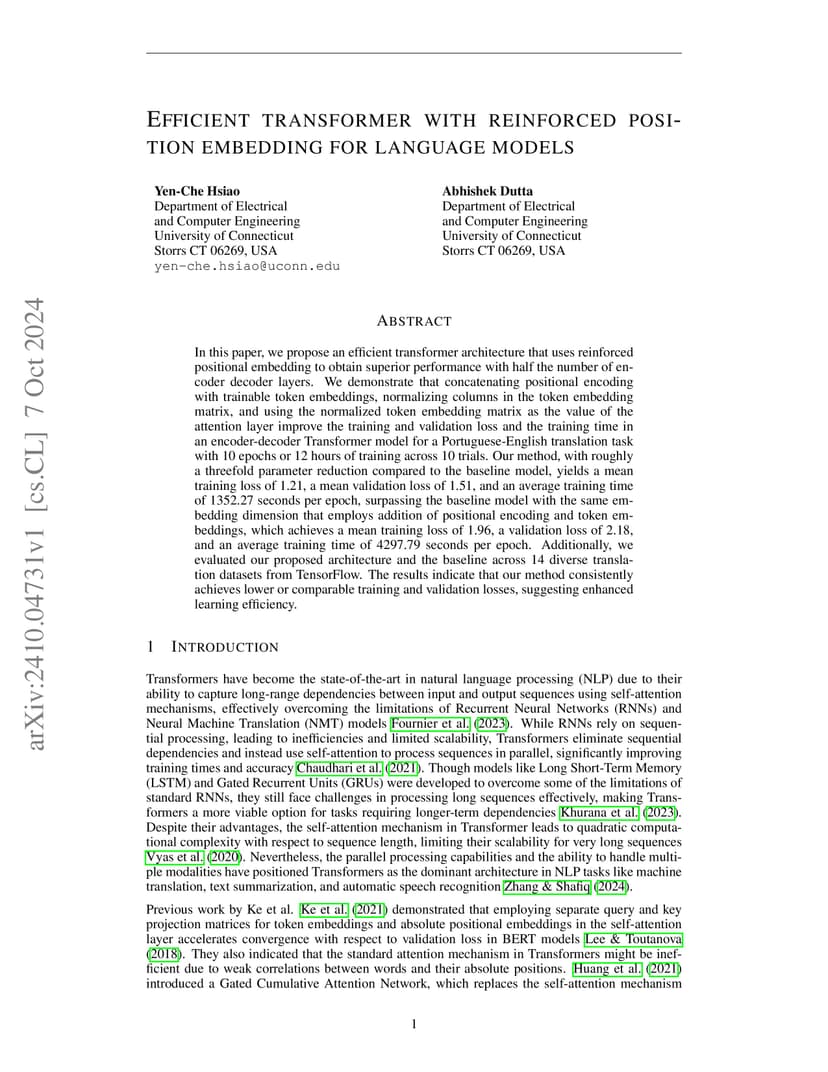 arXiv:2410.04731v1 [cs.CL] 7 Oct 2024

EFFICIENT TRANSFORMER WITH REINFORCED POSITION EMBEDDING FOR LANGUAGE MODELS

Yen-Che Hsiao
Department of Electrical
and Computer Engineering
University of Connecticut
Storrs CT 06269, USA
yen-che.hsiao@uconn.edu

Abhishek Dutta
Department of Electrical
and Computer Engineering
University of Connecticut
Storrs CT 06269, USA

ABSTRACT

In this paper, we propose an efficient transformer architecture that uses reinforced positional embedding to obtain superior performance with half the number of encoder decoder layers. We demonstrate that concatenating positional encoding with trainable token embeddings, normalizing columns in the token embedding matrix, and using the normalized token embedding matrix as the value of the attention layer improve the training and validation loss and the training time in an encoder-decoder Transformer model for a Portuguese-English translation task with 10 epochs or 12 hours of training across 10 trials. Our method, with roughly a threefold parameter reduction compared to the baseline model, yields a mean training loss of 1.21, a mean validation loss of 1.51, and an average training time of 1352.27 seconds per epoch, surpassing the baseline model with the same embedding dimension that employs addition of positional encoding and token embeddings, which achieves a mean training loss of 1.96, a validation loss of 2.18, and an average training time of 4297.79 seconds per epoch. Additionally, we evaluated our proposed architecture and the baseline across 14 diverse translation datasets from TensorFlow. The results indicate that our method consistently achieves lower or comparable training and validation losses, suggesting enhanced learning efficiency.

1 INTRODUCTION

Transformers have become the state-of-the-art in natural language processing (NLP) due to their ability to capture long-range dependencies between input and output sequences using self-attention mechanisms, effectively overcoming the limitations of Recurrent Neural Networks (RNNs) and Neural Machine Translation (NMT) models Fournier et al. (2023). While RNNs rely on sequential processing, leading to inefficiencies and limited scalability, Transformers eliminate sequential dependencies and instead use self-attention to process sequences in parallel, significantly improving training times and accuracy Chaudhari et al. (2021). Though models like Long Short-Term Memory (LSTM) and Gated Recurrent Units (GRUs) were developed to overcome some of the limitations of standard RNNs, they still face challenges in processing long sequences effectively, making Transformers a more viable option for tasks requiring longer-term dependencies Khurana et al. (2023). Despite their advantages, the self-attention mechanism in Transformer leads to quadratic computational complexity with respect to sequence length, limiting their scalability for very long sequences Vyas et al. (2020). Nevertheless, the parallel processing capabilities and the ability to handle multiple modalities have positioned Transformers as the dominant architecture in NLP tasks like machine translation, text summarization, and automatic speech recognition Zhang & Shafiq (2024).

Previous work by Ke et al. Ke et al. (2021) demonstrated that employing separate query and key projection matrices for token embeddings and absolute positional embeddings in the self-attention layer accelerates convergence with respect to validation loss in BERT models Lee & Toutanova (2018). They also indicated that the standard attention mechanism in Transformers might be inefficient due to weak correlations between words and their absolute positions. Huang et al. (2021) introduced a Gated Cumulative Attention Network, which replaces the self-attention mechanism

1